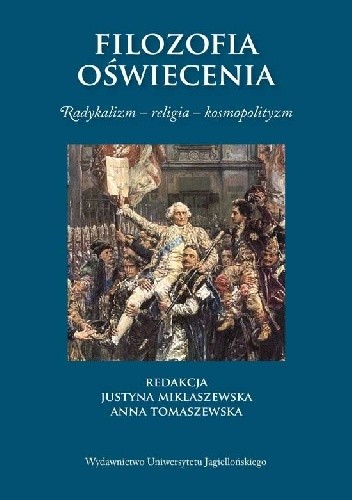 FILOZOFIA OŚWIECENIA

Radykalizm – religia – kosmopolityzm

REDAKCJA
JUSTYNA MIKLASZEWSKA
ANNA TOMASZEWSKA

Wydawnictwo Uniwersytetu Jagiellońskiego